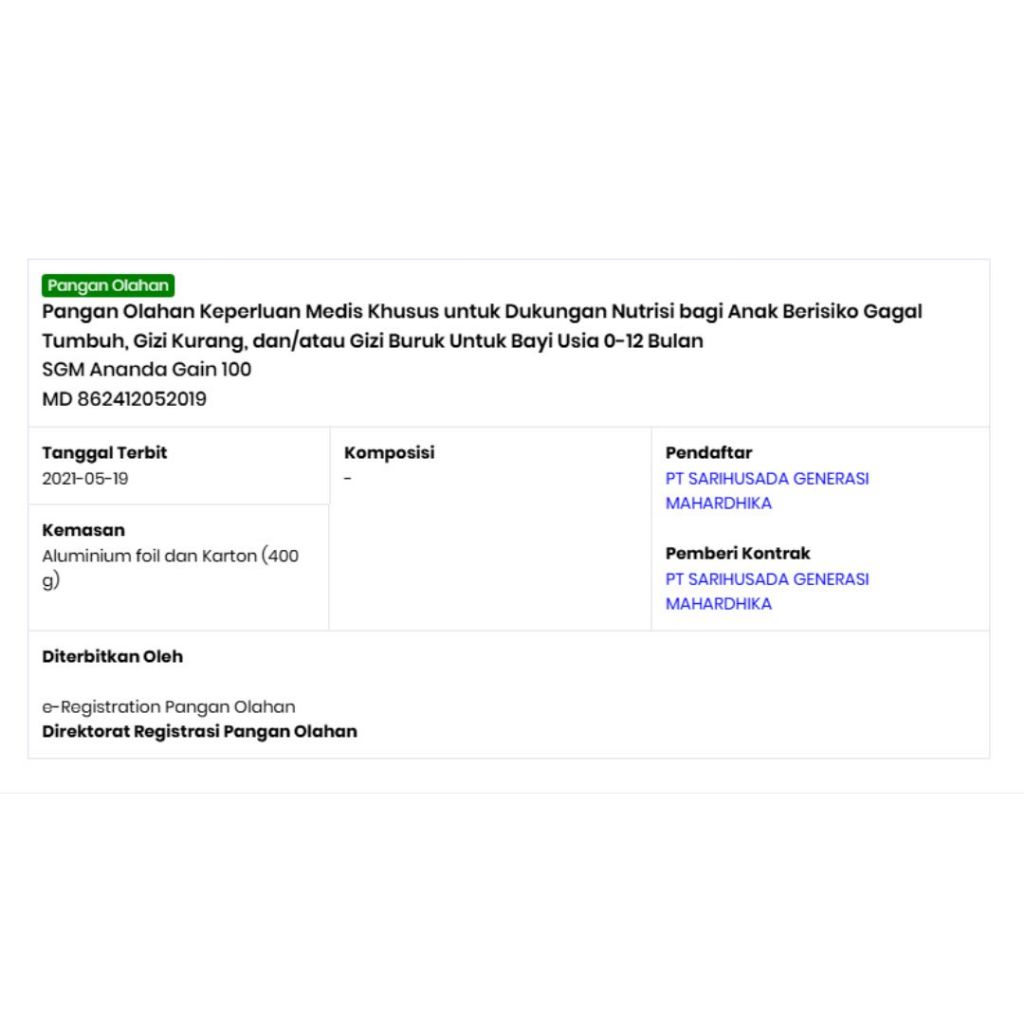 Pangan Olahan
Pangan Olahan Keperluan Medis Khusus untuk Dukungan Nutrisi bagi Anak Berisiko Gagal Tumbuh, Gizi Kurang, dan/atau Gizi Buruk Untuk Bayi Usia 0-12 Bulan
SGM Ananda Gain 100
MD 862412052019

Tanggal Terbit
2021-05-19

Kemasan
Aluminium foil dan Karton (400 g)

Komposisi
-

Pendaftar
PT SARIHUSADA GENERASI MAHARDHIKA

Pemberi Kontrak
PT SARIHUSADA GENERASI MAHARDHIKA

Diterbitkan Oleh

e-Registration Pangan Olahan
Direktorat Registrasi Pangan Olahan